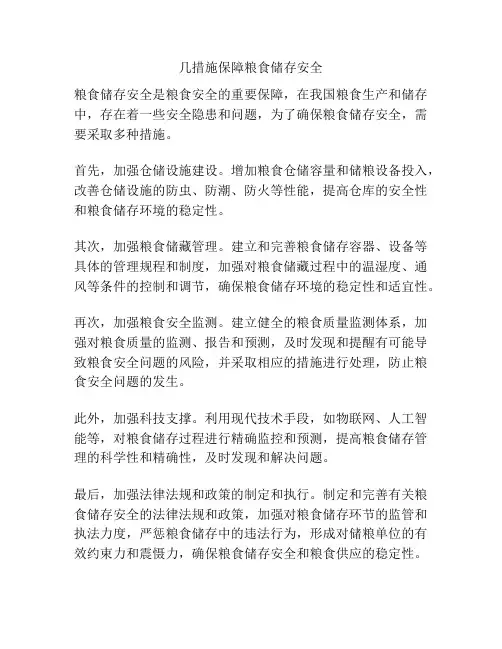 几措施保障粮食储存安全

粮食储存安全是粮食安全的重要保障，在我国粮食生产和储存中，存在着一些安全隐患和问题，为了确保粮食储存安全，需要采取多种措施。

首先，加强仓储设施建设。增加粮食仓储容量和储粮设备投入，改善仓储设施的防虫、防潮、防火等性能，提高仓库的安全性和粮食储存环境的稳定性。

其次，加强粮食储藏管理。建立和完善粮食储存容器、设备等具体的管理规程和制度，加强对粮食储藏过程中的温湿度、通风等条件的控制和调节，确保粮食储存环境的稳定性和适宜性。

再次，加强粮食安全监测。建立健全的粮食质量监测体系，加强对粮食质量的监测、报告和预测，及时发现和提醒有可能导致粮食安全问题的风险，并采取相应的措施进行处理，防止粮食安全问题的发生。

此外，加强科技支撑。利用现代技术手段，如物联网、人工智能等，对粮食储存过程进行精确监控和预测，提高粮食储存管理的科学性和精确性，及时发现和解决问题。

最后，加强法律法规和政策的制定和执行。制定和完善有关粮食储存安全的法律法规和政策，加强对粮食储存环节的监管和执法力度，严惩粮食储存中的违法行为，形成对储粮单位的有效约束力和震慑力，确保粮食储存安全和粮食供应的稳定性。